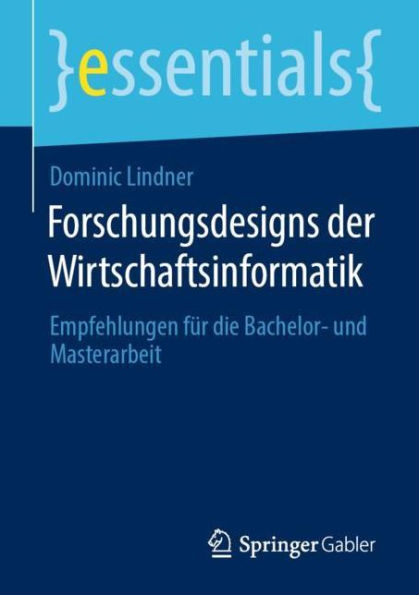 }essentials{

Dominic Lindner

Forschungsdesigns der Wirtschaftsinformatik

Empfehlungen für die Bachelor- und Masterarbeit

Springer Gabler